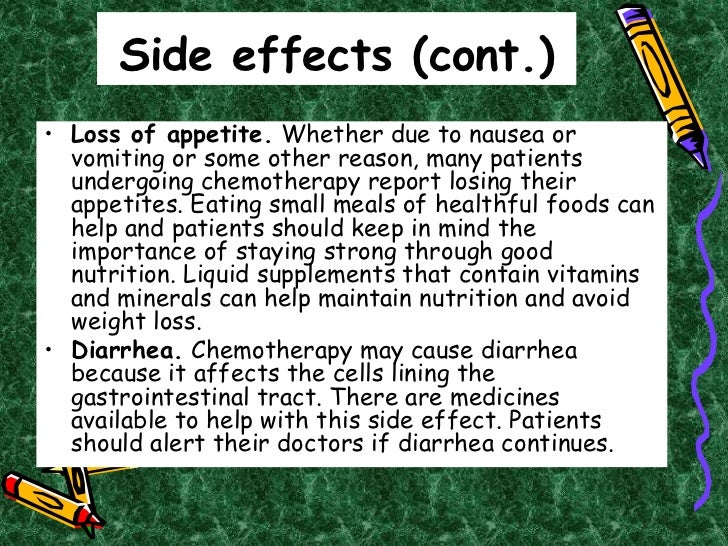 Side effects (cont.)

• Loss of appetite. Whether due to nausea or vomiting or some other reason, many patients undergoing chemotherapy report losing their appetites. Eating small meals of healthful foods can help and patients should keep in mind the importance of staying strong through good nutrition. Liquid supplements that contain vitamins and minerals can help maintain nutrition and avoid weight loss.

• Diarrhea. Chemotherapy may cause diarrhea because it affects the cells lining the gastrointestinal tract. There are medicines available to help with this side effect. Patients should alert their doctors if diarrhea continues.